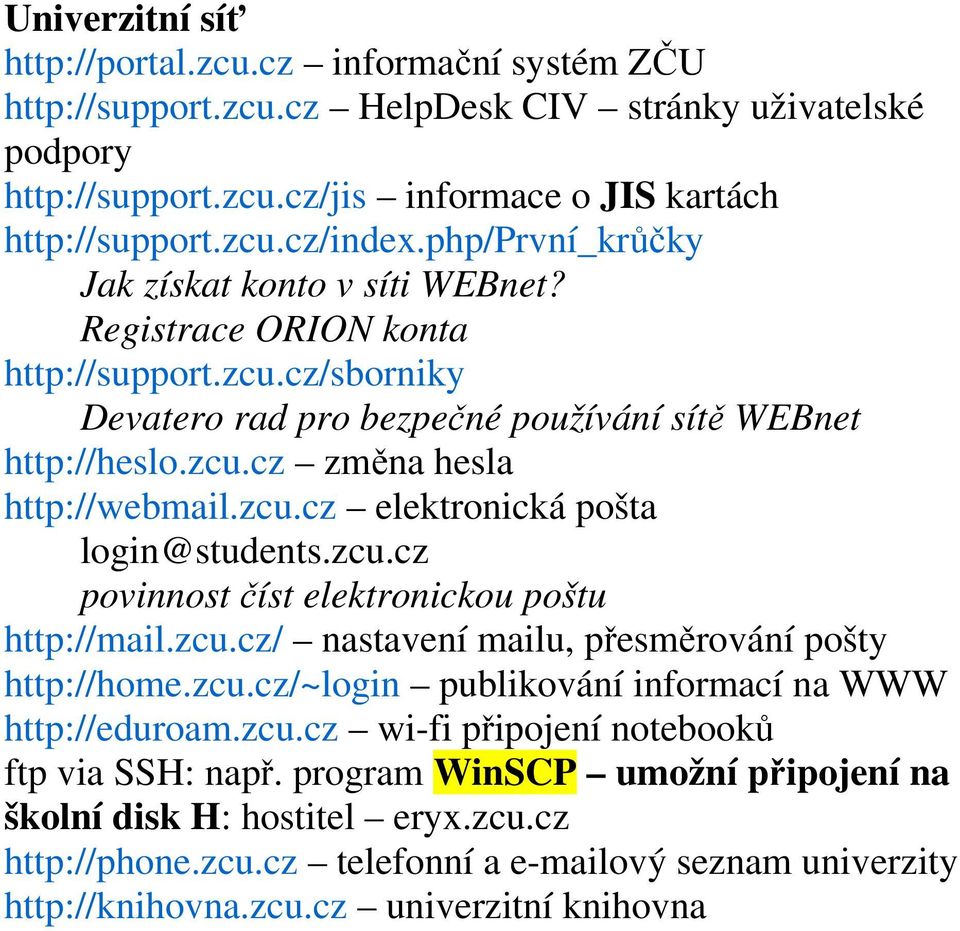 Univerzitní síť
http://portal.zcu.cz – informační systém ZČU
http://support.zcu.cz – HelpDesk CIV – stránky uživatelské podpory
http://support.zcu.cz/jis – informace o JIS kartách
http://support.zcu.cz/index.php/První_krůčky
Jak získat konto v síti WEBnet?
Registrace ORION konta
http://support.zcu.cz/sborniky
Devatero rad pro bezpečné používání sítě WEBnet
http://heslo.zcu.cz – změna hesla
http://webmail.zcu.cz – elektronická pošta
login@students.zcu.cz
povinnost číst elektronickou poštu
http://mail.zcu.cz/ – nastavení mailu, přesměrování pošty
http://home.zcu.cz/~login – publikování informací na WWW
http://eduroam.zcu.cz – wi-fi připojení notebooků
ftp via SSH: např. program WinSCP – umožní připojení na školní disk H: hostitel – eryx.zcu.cz
http://phone.zcu.cz – telefonní a e-mailový seznam univerzity
http://knihovna.zcu.cz – univerzitní knihovna